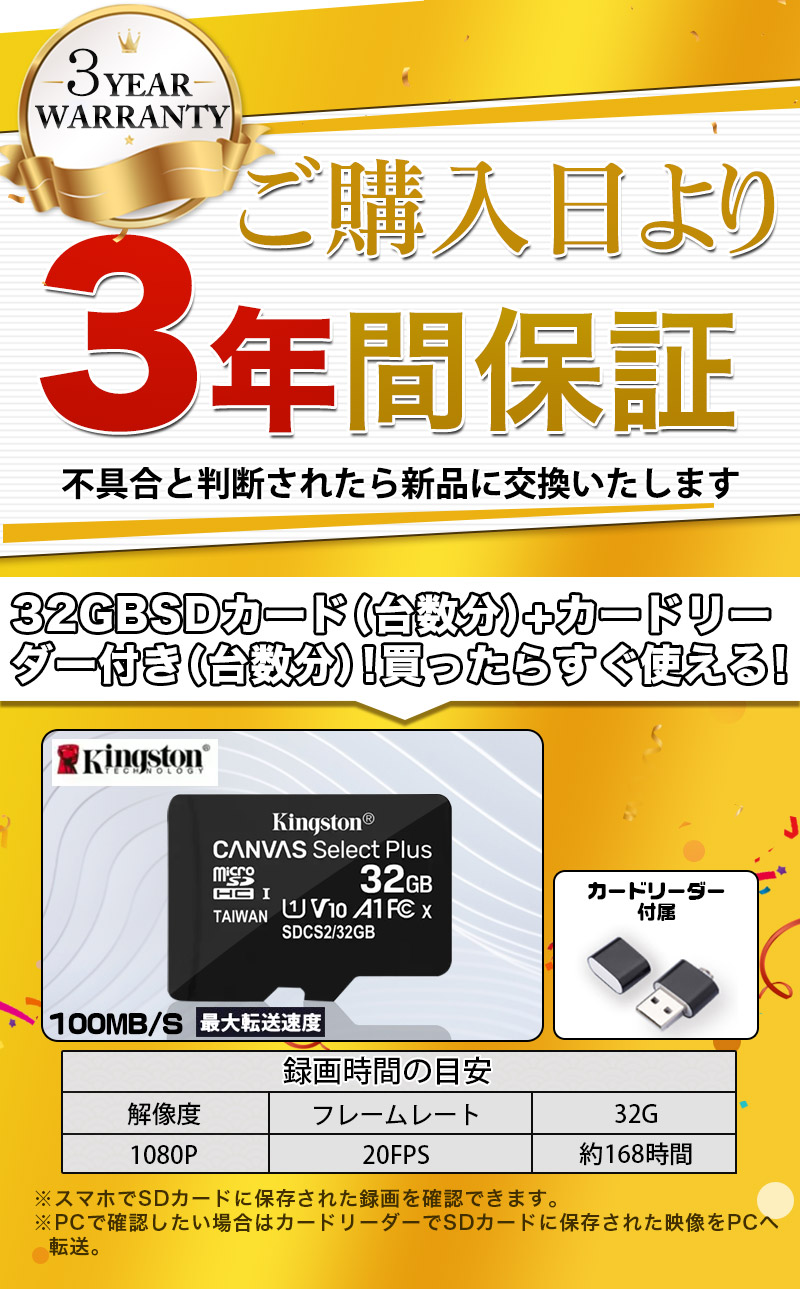 3 YEAR WARRANTY

ご購入日より
3年間保証

不具合と判断されたら新品に交換いたします

32GBSDカード(台数分)+カードリーダー付き(台数分)!買ったらすぐ使える!

Kingston TECHNOLOGY

Kingston®
CANVAS Select Plus
micro SD HC I
32GB
TAIWAN
U1 V10 A1 FC X
SDCS2/32GB

100MB/S 最大転送速度

カードリーダー付属

| 録画時間の目安 | | |
|---|---|---|
| 解像度 | フレームレート | 32G |
| 1080P | 20FPS | 約168時間 |

※スマホでSDカードに保存された録画を確認できます。
※PCで確認したい場合はカードリーダーでSDカードに保存された映像をPCへ転送。